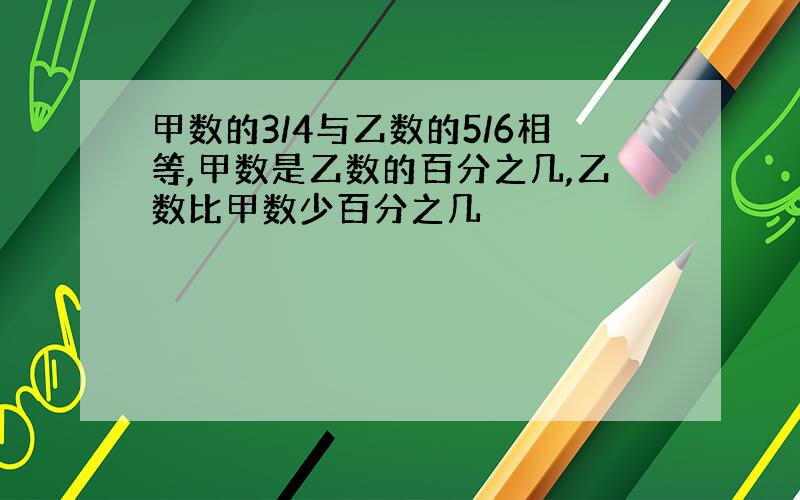 甲数的3/4与乙数的5/6相等,甲数是乙数的百分之几,乙数比甲数少百分之几